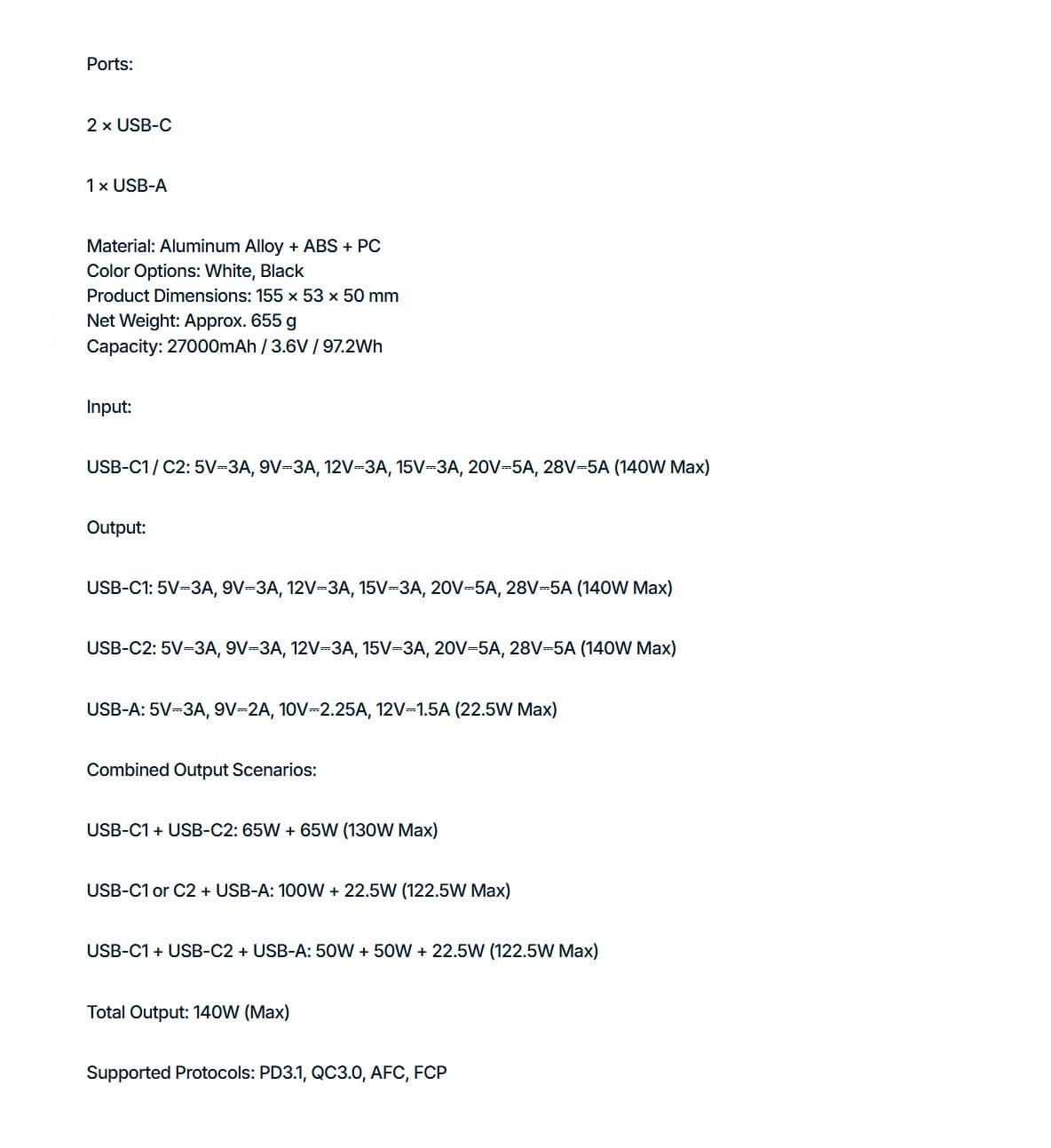 Ports:

2 × USB-C

1 × USB-A

Material: Aluminum Alloy + ABS + PC
Color Options: White, Black
Product Dimensions: 155 × 53 × 50 mm
Net Weight: Approx. 655 g
Capacity: 27000mAh / 3.6V / 97.2Wh

Input:

USB-C1 / C2: 5V⎓3A, 9V⎓3A, 12V⎓3A, 15V⎓3A, 20V⎓5A, 28V⎓5A (140W Max)

Output:

USB-C1: 5V⎓3A, 9V⎓3A, 12V⎓3A, 15V⎓3A, 20V⎓5A, 28V⎓5A (140W Max)

USB-C2: 5V⎓3A, 9V⎓3A, 12V⎓3A, 15V⎓3A, 20V⎓5A, 28V⎓5A (140W Max)

USB-A: 5V⎓3A, 9V⎓2A, 10V⎓2.25A, 12V⎓1.5A (22.5W Max)

Combined Output Scenarios:

USB-C1 + USB-C2: 65W + 65W (130W Max)

USB-C1 or C2 + USB-A: 100W + 22.5W (122.5W Max)

USB-C1 + USB-C2 + USB-A: 50W + 50W + 22.5W (122.5W Max)

Total Output: 140W (Max)

Supported Protocols: PD3.1, QC3.0, AFC, FCP